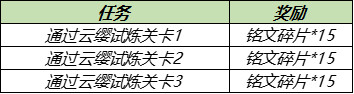 | 任务 | 奖励 |
|---|---|
| 通过云缨试炼关卡1 | 铭文碎片*15 |
| 通过云缨试炼关卡2 | 铭文碎片*15 |
| 通过云缨试炼关卡3 | 铭文碎片*15 |